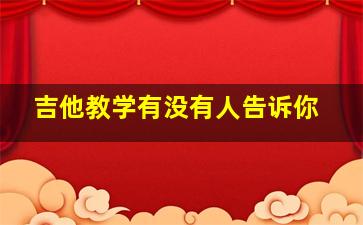 吉他教学有没有人告诉你